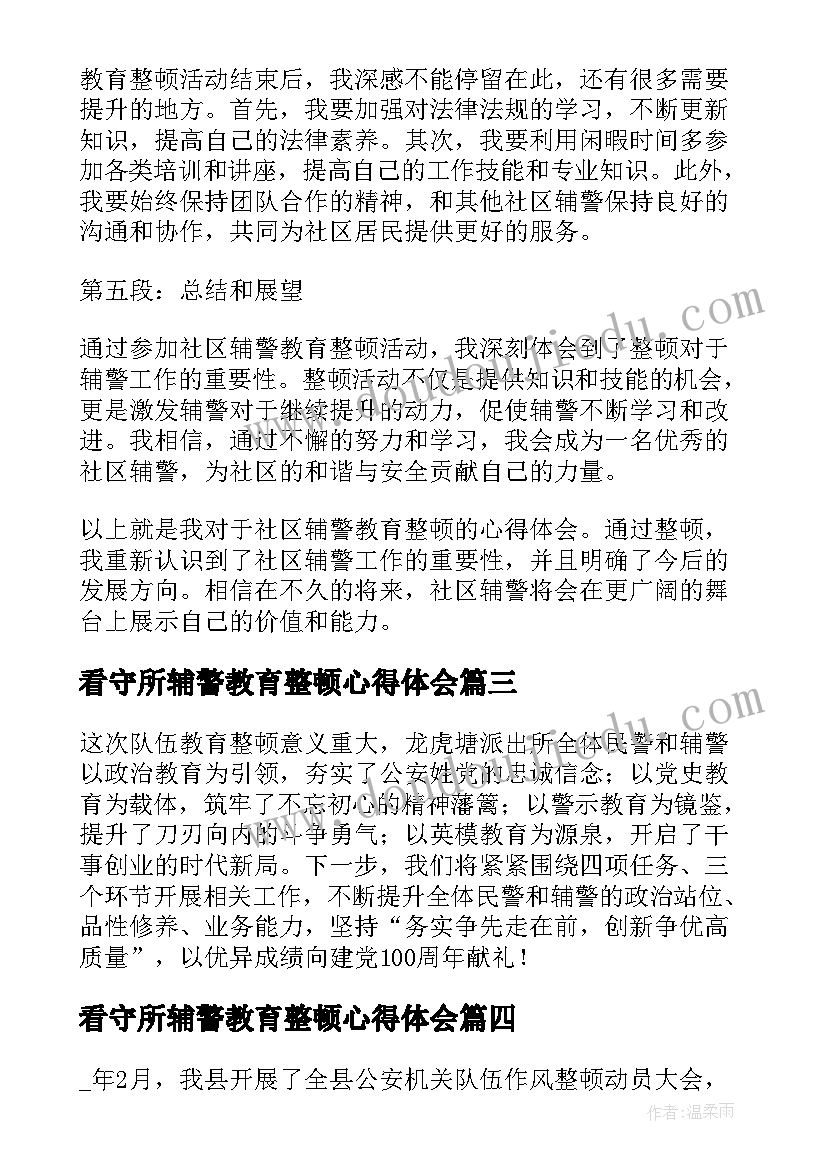 教育整顿活动结束后，我深感不能停留在此，还有很多需要提升的地方。首先，我要加强对法律法规的学习，不断更新知识，提高自己的法律素养。其次，我要利用闲暇时间多参加各类培训和讲座，提高自己的工作技能和专业知识。此外，我要始终保持团队合作的精神，和其他社区辅警保持良好的沟通和协作，共同为社区居民提供更好的服务。

第五段：总结和展望

通过参加社区辅警教育整顿活动，我深刻体会到了整顿对于辅警工作的重要性。整顿活动不仅是提供知识和技能的机会，更是激发辅警对于继续提升的动力，促使辅警不断学习和改进。我相信，通过不懈的努力和学习，我会成为一名优秀的社区辅警，为社区的和谐与安全贡献自己的力量。

以上就是我对于社区辅警教育整顿的心得体会。通过整顿，我重新认识到了社区辅警工作的重要性，并且明确了今后的发展方向。相信在不久的将来，社区辅警将会在更广阔的舞台上展示自己的价值和能力。

看守所辅警教育整顿心得体会篇三

这次队伍教育整顿意义重大，龙虎塘派出所全体民警和辅警以政治教育为引领，夯实了公安姓党的忠诚信念；以党史教育为载体，筑牢了不忘初心的精神藩篱；以警示教育为镜鉴，提升了刀刃向内的斗争勇气；以英模教育为源泉，开启了干事创业的时代新局。下一步，我们将紧紧围绕四项任务、三个环节开展相关工作，不断提升全体民警和辅警的政治站位、品性修养、业务能力，坚持“务实争先走在前，创新争优高质量”，以优异成绩向建党100周年献礼！

看守所辅警教育整顿心得体会篇四

_年2月，我县开展了全县公安机关队伍作风整顿动员大会，

作者：温柔雨